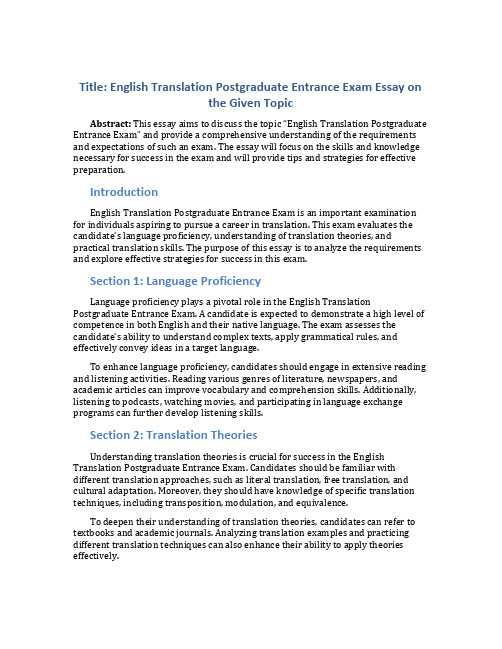 Title: English Translation Postgraduate Entrance Exam Essay on the Given Topic

Abstract: This essay aims to discuss the topic "English Translation Postgraduate Entrance Exam" and provide a comprehensive understanding of the requirements and expectations of such an exam. The essay will focus on the skills and knowledge necessary for success in the exam and will provide tips and strategies for effective preparation.

Introduction

English Translation Postgraduate Entrance Exam is an important examination for individuals aspiring to pursue a career in translation. This exam evaluates the candidate's language proficiency, understanding of translation theories, and practical translation skills. The purpose of this essay is to analyze the requirements and explore effective strategies for success in this exam.

Section 1: Language Proficiency

Language proficiency plays a pivotal role in the English Translation Postgraduate Entrance Exam. A candidate is expected to demonstrate a high level of competence in both English and their native language. The exam assesses the candidate's ability to understand complex texts, apply grammatical rules, and effectively convey ideas in a target language.

To enhance language proficiency, candidates should engage in extensive reading and listening activities. Reading various genres of literature, newspapers, and academic articles can improve vocabulary and comprehension skills. Additionally, listening to podcasts, watching movies, and participating in language exchange programs can further develop listening skills.

Section 2: Translation Theories

Understanding translation theories is crucial for success in the English Translation Postgraduate Entrance Exam. Candidates should be familiar with different translation approaches, such as literal translation, free translation, and cultural adaptation. Moreover, they should have knowledge of specific translation techniques, including transposition, modulation, and equivalence.

To deepen their understanding of translation theories, candidates can refer to textbooks and academic journals. Analyzing translation examples and practicing different translation techniques can also enhance their ability to apply theories effectively.